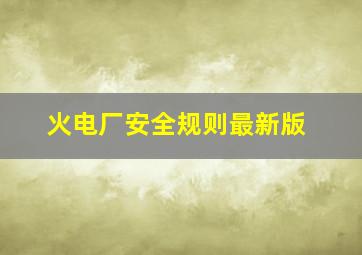 火电厂安全规则最新版